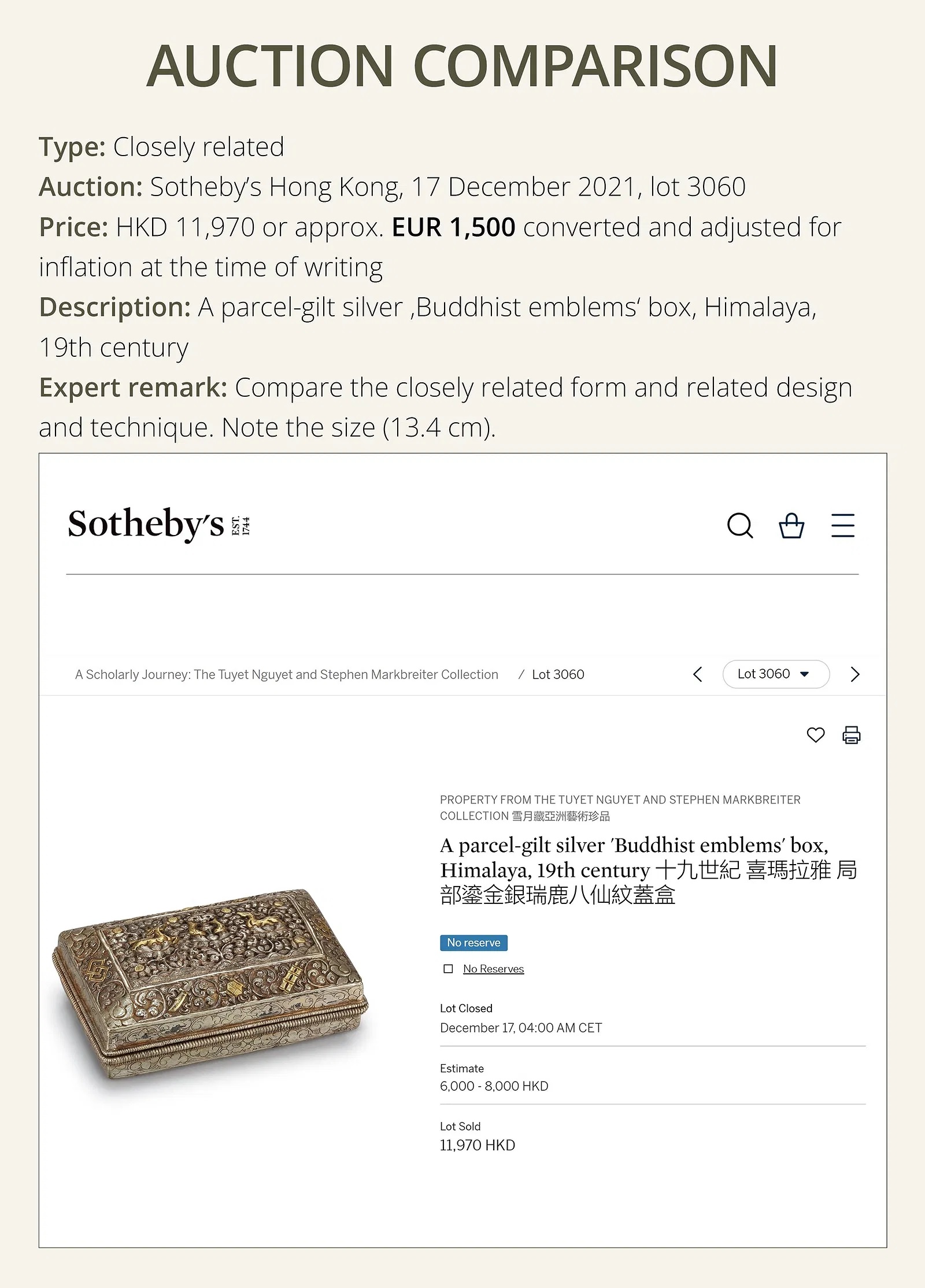 AUCTION COMPARISON

Type: Closely related
Auction: Sotheby's Hong Kong, 17 December 2021, lot 3060
Price: HKD 11,970 or approx. EUR 1,500 converted and adjusted for inflation at the time of writing
Description: A parcel-gilt silver ,Buddhist emblems' box, Himalaya, 19th century
Expert remark: Compare the closely related form and related design and technique. Note the size (13.4 cm).

Sotheby's EST. 1744

A Scholarly Journey: The Tuyet Nguyet and Stephen Markbreiter Collection / Lot 3060

Lot 3060

PROPERTY FROM THE TUYET NGUYET AND STEPHEN MARKBREITER COLLECTION 雪月藏亞洲藝術珍品

A parcel-gilt silver 'Buddhist emblems' box, Himalaya, 19th century 十九世紀 喜瑪拉雅 局部鎏金銀瑞鹿八仙紋蓋盒

No reserve

☐ No Reserves

Lot Closed
December 17, 04:00 AM CET

Estimate
6,000 - 8,000 HKD

Lot Sold
11,970 HKD